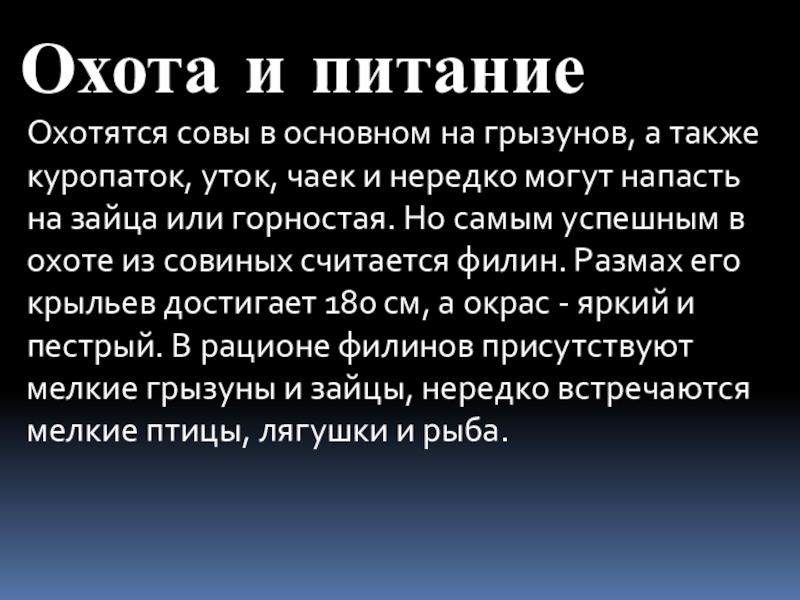 Охота и питание

Охотятся совы в основном на грызунов, а также куропаток, уток, чаек и нередко могут напасть на зайца или горностая. Но самым успешным в охоте из совиных считается филин. Размах его крыльев достигает 180 см, а окрас - яркий и пестрый. В рационе филинов присутствуют мелкие грызуны и зайцы, нередко встречаются мелкие птицы, лягушки и рыба.